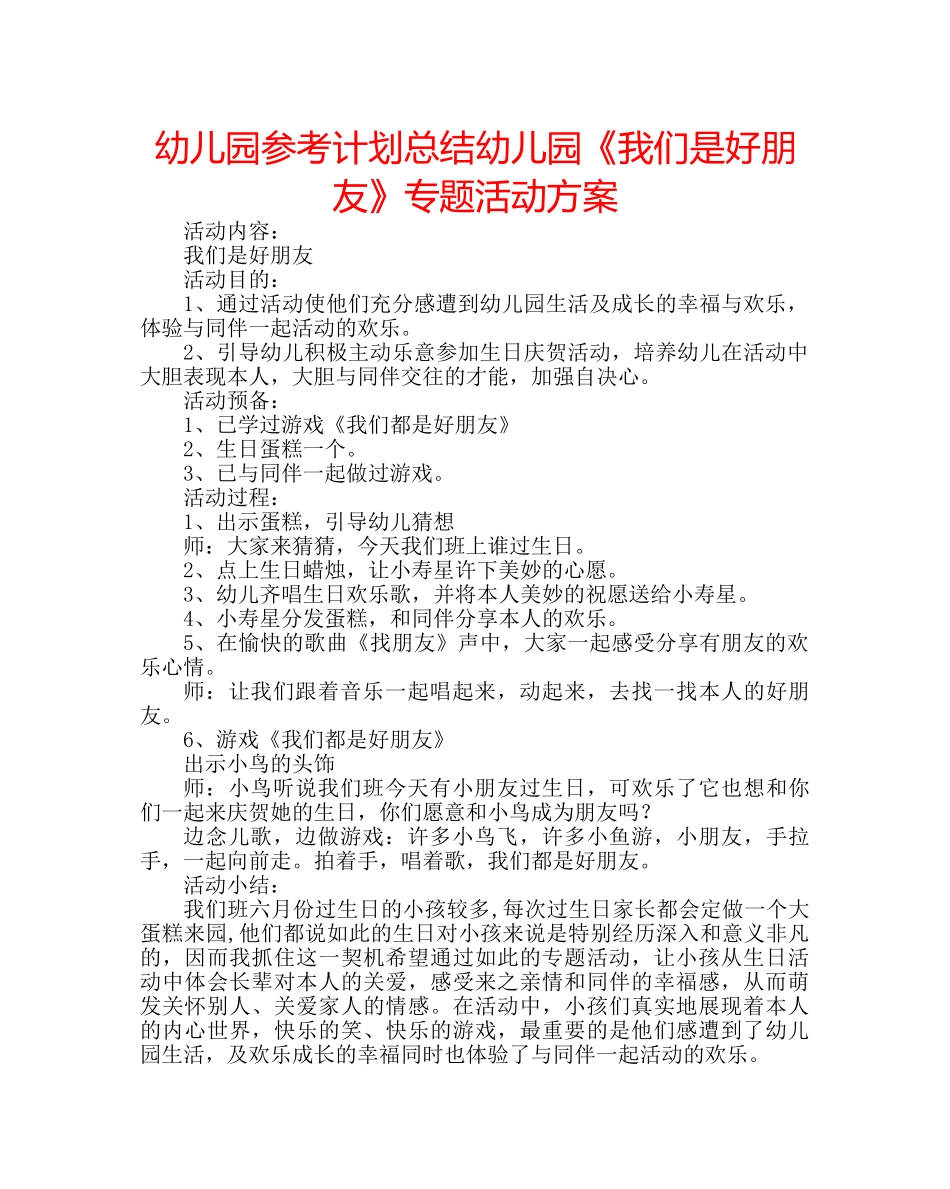 幼儿园参考计划总结幼儿园《我们是好朋友》专题活动方案

活动内容：

我们是好朋友

活动目的：

1、通过活动使他们充分感遭到幼儿园生活及成长的幸福与欢乐，体验与同伴一起活动的欢乐。

2、引导幼儿积极主动乐意参加生日庆贺活动，培养幼儿在活动中大胆表现本人，大胆与同伴交往的才能，加强自决心。

活动预备：

1、已学过游戏《我们都是好朋友》

2、生日蛋糕一个。

3、已与同伴一起做过游戏。

活动过程：

1、出示蛋糕，引导幼儿猜想

师：大家来猜猜，今天我们班上谁过生日。

2、点上生日蜡烛，让小寿星许下美妙的心愿。

3、幼儿齐唱生日欢乐歌，并将本人美妙的祝愿送给小寿星。

4、小寿星分发蛋糕，和同伴分享本人的欢乐。

5、在愉快的歌曲《找朋友》声中，大家一起感受分享有朋友的欢乐心情。

师：让我们跟着音乐一起唱起来，动起来，去找一找本人的好朋友。

6、游戏《我们都是好朋友》

出示小鸟的头饰

师：小鸟听说我们班今天有小朋友过生日，可欢乐了它也想和你们一起来庆贺她的生日，你们愿意和小鸟成为朋友吗？

边念儿歌，边做游戏：许多小鸟飞，许多小鱼游，小朋友，手拉手，一起向前走。拍着手，唱着歌，我们都是好朋友。

活动小结：

我们班六月份过生日的小孩较多,每次过生日家长都会定做一个大蛋糕来园,他们都说如此的生日对小孩来说是特别经历深入和意义非凡的，因而我抓住这一契机希望通过如此的专题活动，让小孩从生日活动中体会长辈对本人的关爱，感受来之亲情和同伴的幸福感，从而萌发关怀别人、关爱家人的情感。在活动中，小孩们真实地展现着本人的内心世界，快乐的笑、快乐的游戏，最重要的是他们感遭到了幼儿园生活，及欢乐成长的幸福同时也体验了与同伴一起活动的欢乐。